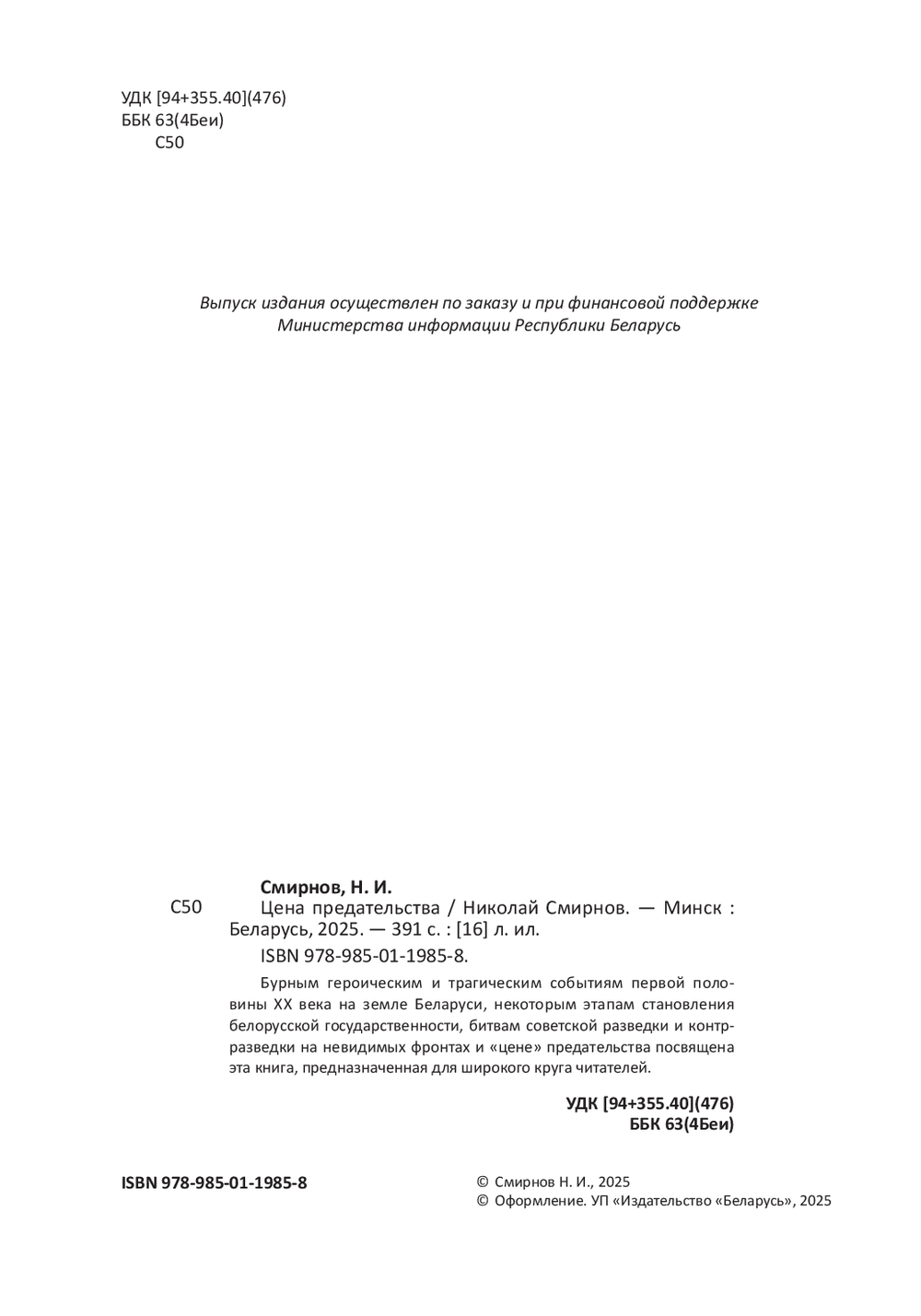 УДК [94+355.40](476)
ББК 63(4Беи)
С50

Выпуск издания осуществлен по заказу и при финансовой поддержке Министерства информации Республики Беларусь

Смирнов, Н. И.
С50 Цена предательства / Николай Смирнов. — Минск : Беларусь, 2025. — 391 с. : [16] л. ил.
ISBN 978-985-01-1985-8.

Бурным героическим и трагическим событиям первой половины XX века на земле Беларуси, некоторым этапам становления белорусской государственности, битвам советской разведки и контрразведки на невидимых фронтах и «цене» предательства посвящена эта книга, предназначенная для широкого круга читателей.

УДК [94+355.40](476)
ББК 63(4Беи)

ISBN 978-985-01-1985-8

© Смирнов Н. И., 2025
© Оформление. УП «Издательство «Беларусь», 2025